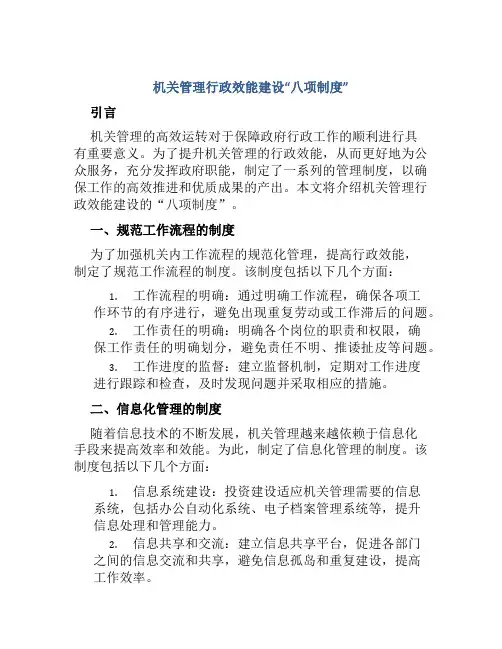 机关管理行政效能建设“八项制度”

引言

机关管理的高效运转对于保障政府行政工作的顺利进行具有重要意义。为了提升机关管理的行政效能，从而更好地为公众服务，充分发挥政府职能，制定了一系列的管理制度，以确保工作的高效推进和优质成果的产出。本文将介绍机关管理行政效能建设的“八项制度”。

一、规范工作流程的制度

为了加强机关内工作流程的规范化管理，提高行政效能，制定了规范工作流程的制度。该制度包括以下几个方面：

1. 工作流程的明确：通过明确工作流程，确保各项工作环节的有序进行，避免出现重复劳动或工作滞后的问题。
2. 工作责任的明确：明确各个岗位的职责和权限，确保工作责任的明确划分，避免责任不明、推诿扯皮等问题。
3. 工作进度的监督：建立监督机制，定期对工作进度进行跟踪和检查，及时发现问题并采取相应的措施。

二、信息化管理的制度

随着信息技术的不断发展，机关管理越来越依赖于信息化手段来提高效率和效能。为此，制定了信息化管理的制度。该制度包括以下几个方面：

1. 信息系统建设：投资建设适应机关管理需要的信息系统，包括办公自动化系统、电子档案管理系统等，提升信息处理和管理能力。
2. 信息共享和交流：建立信息共享平台，促进各部门之间的信息交流和共享，避免信息孤岛和重复建设，提高工作效率。